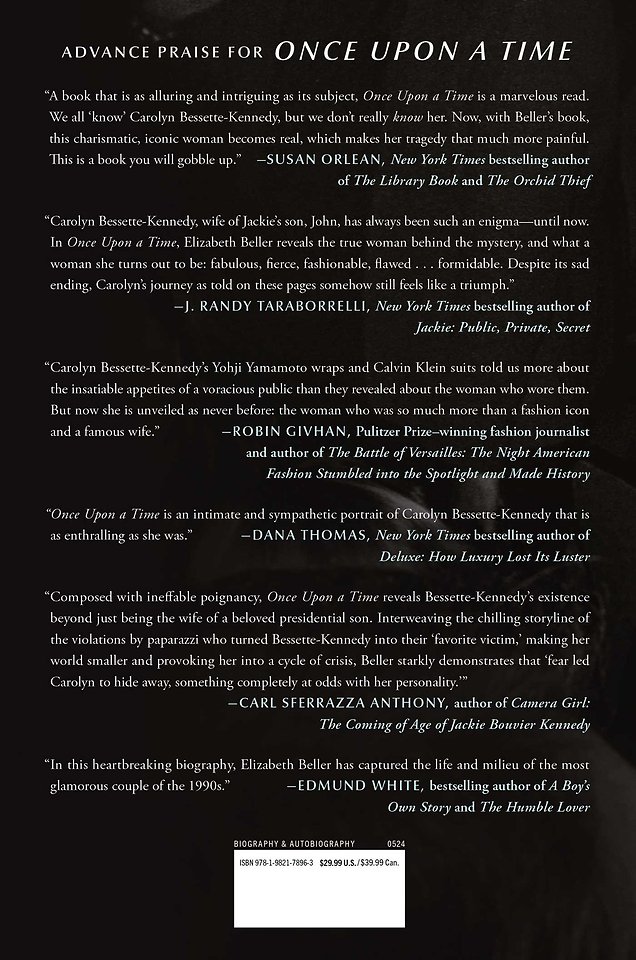 ADVANCE PRAISE FOR ONCE UPON A TIME

"A book that is as alluring and intriguing as its subject, Once Upon a Time is a marvelous read. We all 'know' Carolyn Bessette-Kennedy, but we don't really know her. Now, with Beller's book, this charismatic, iconic woman becomes real, which makes her tragedy that much more painful. This is a book you will gobble up." —SUSAN ORLEAN, New York Times bestselling author of The Library Book and The Orchid Thief

"Carolyn Bessette-Kennedy, wife of Jackie's son, John, has always been such an enigma—until now. In Once Upon a Time, Elizabeth Beller reveals the true woman behind the mystery, and what a woman she turns out to be: fabulous, fierce, fashionable, flawed . . . formidable. Despite its sad ending, Carolyn's journey as told on these pages somehow still feels like a triumph." —J. RANDY TARABORRELLI, New York Times bestselling author of Jackie: Public, Private, Secret

"Carolyn Bessette-Kennedy's Yohji Yamamoto wraps and Calvin Klein suits told us more about the insatiable appetites of a voracious public than they revealed about the woman who wore them. But now she is unveiled as never before: the woman who was so much more than a fashion icon and a famous wife." —ROBIN GIVHAN, Pulitzer Prize–winning fashion journalist and author of The Battle of Versailles: The Night American Fashion Stumbled into the Spotlight and Made History

"Once Upon a Time is an intimate and sympathetic portrait of Carolyn Bessette-Kennedy that is as enthralling as she was." —DANA THOMAS, New York Times bestselling author of Deluxe: How Luxury Lost Its Luster

"Composed with ineffable poignancy, Once Upon a Time reveals Bessette-Kennedy's existence beyond just being the wife of a beloved presidential son. Interweaving the chilling storyline of the violations by paparazzi who turned Bessette-Kennedy into their 'favorite victim,' making her world smaller and provoking her into a cycle of crisis, Beller starkly demonstrates that 'fear led Carolyn to hide away, something completely at odds with her personality.'" —CARL SFERRAZZA ANTHONY, author of Camera Girl: The Coming of Age of Jackie Bouvier Kennedy

"In this heartbreaking biography, Elizabeth Beller has captured the life and milieu of the most glamorous couple of the 1990s." —EDMUND WHITE, bestselling author of A Boy's Own Story and The Humble Lover

BIOGRAPHY & AUTOBIOGRAPHY 0524
ISBN 978-1-9821-7896-3 $29.99 U.S./$39.99 Can.